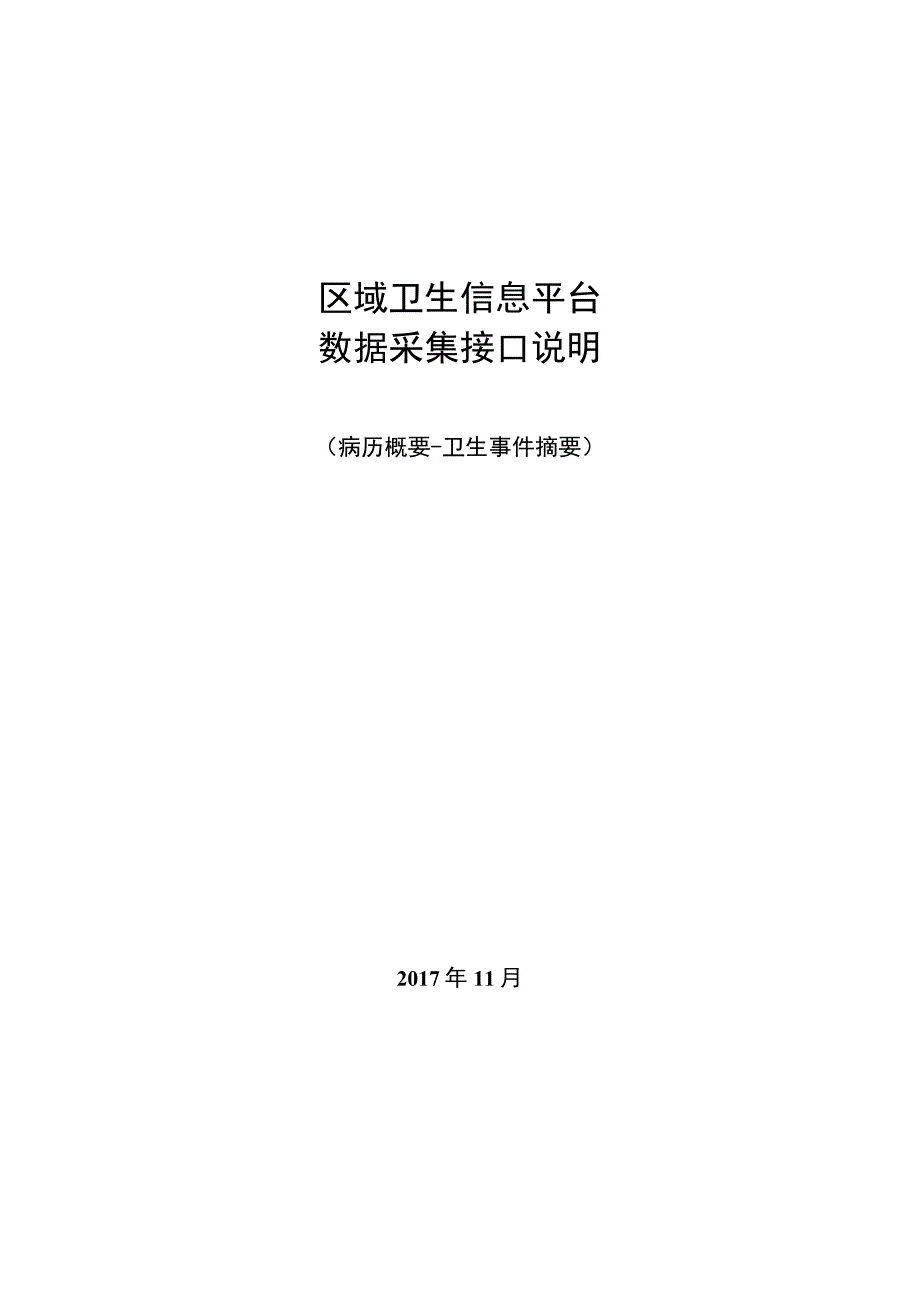 区域卫生信息平台
数据采集接口说明

（病历概要-卫生事件摘要）

2017年11月